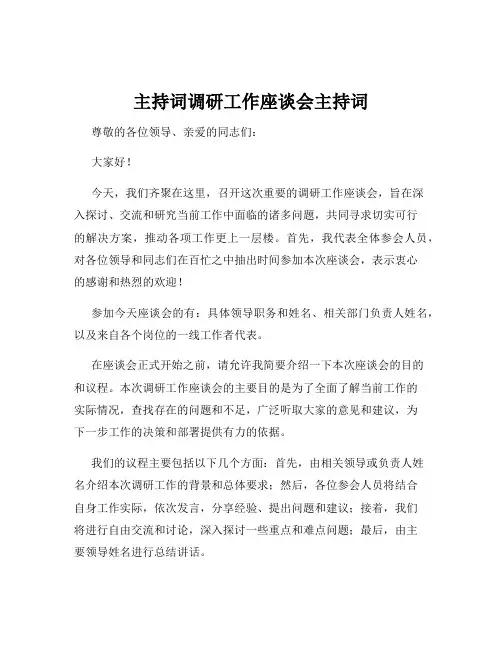 主持词调研工作座谈会主持词

尊敬的各位领导、亲爱的同志们：

大家好！

今天，我们齐聚在这里，召开这次重要的调研工作座谈会，旨在深入探讨、交流和研究当前工作中面临的诸多问题，共同寻求切实可行的解决方案，推动各项工作更上一层楼。首先，我代表全体参会人员，对各位领导和同志们在百忙之中抽出时间参加本次座谈会，表示衷心的感谢和热烈的欢迎！

参加今天座谈会的有：具体领导职务和姓名、相关部门负责人姓名，以及来自各个岗位的一线工作者代表。

在座谈会正式开始之前，请允许我简要介绍一下本次座谈会的目的和议程。本次调研工作座谈会的主要目的是为了全面了解当前工作的实际情况，查找存在的问题和不足，广泛听取大家的意见和建议，为下一步工作的决策和部署提供有力的依据。

我们的议程主要包括以下几个方面：首先，由相关领导或负责人姓名介绍本次调研工作的背景和总体要求；然后，各位参会人员将结合自身工作实际，依次发言，分享经验、提出问题和建议；接着，我们将进行自由交流和讨论，深入探讨一些重点和难点问题；最后，由主要领导姓名进行总结讲话。